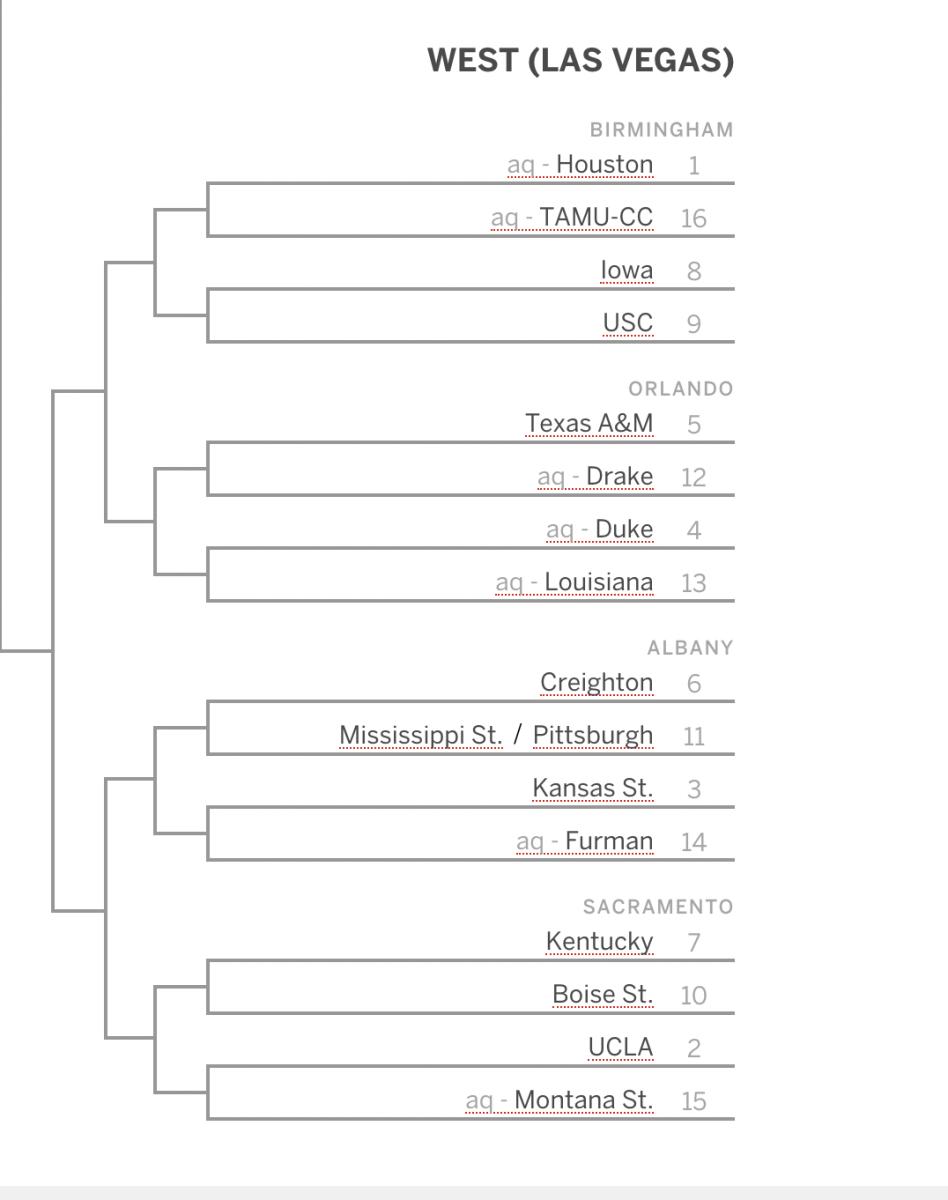 WEST (LAS VEGAS)

BIRMINGHAM
aq - Houston 1
aq - TAMU-CC 16
Iowa 8
USC 9

ORLANDO
Texas A&M 5
aq - Drake 12
aq - Duke 4
aq - Louisiana 13

ALBANY
Creighton 6
Mississippi St. / Pittsburgh 11
Kansas St. 3
aq - Furman 14

SACRAMENTO
Kentucky 7
Boise St. 10
UCLA 2
aq - Montana St. 15